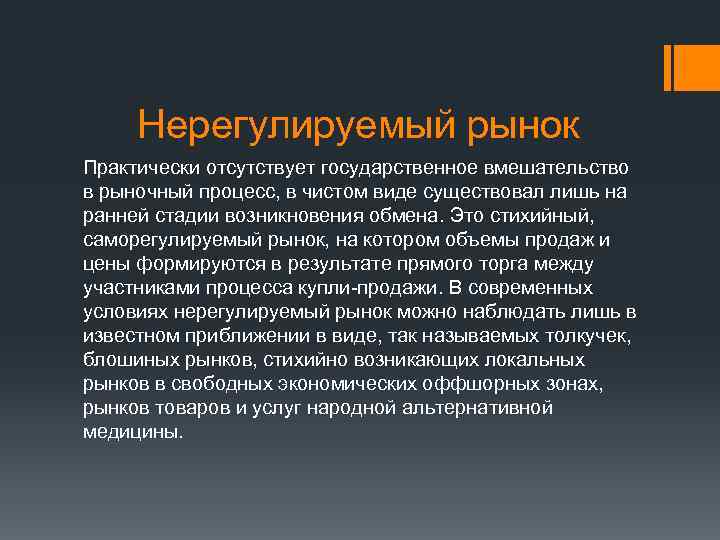 Нерегулируемый рынок

Практически отсутствует государственное вмешательство в рыночный процесс, в чистом виде существовал лишь на ранней стадии возникновения обмена. Это стихийный, саморегулируемый рынок, на котором объемы продаж и цены формируются в результате прямого торга между участниками процесса купли-продажи. В современных условиях нерегулируемый рынок можно наблюдать лишь в известном приближении в виде, так называемых толкучек, блошиных рынков, стихийно возникающих локальных рынков в свободных экономических оффшорных зонах, рынков товаров и услуг народной альтернативной медицины.